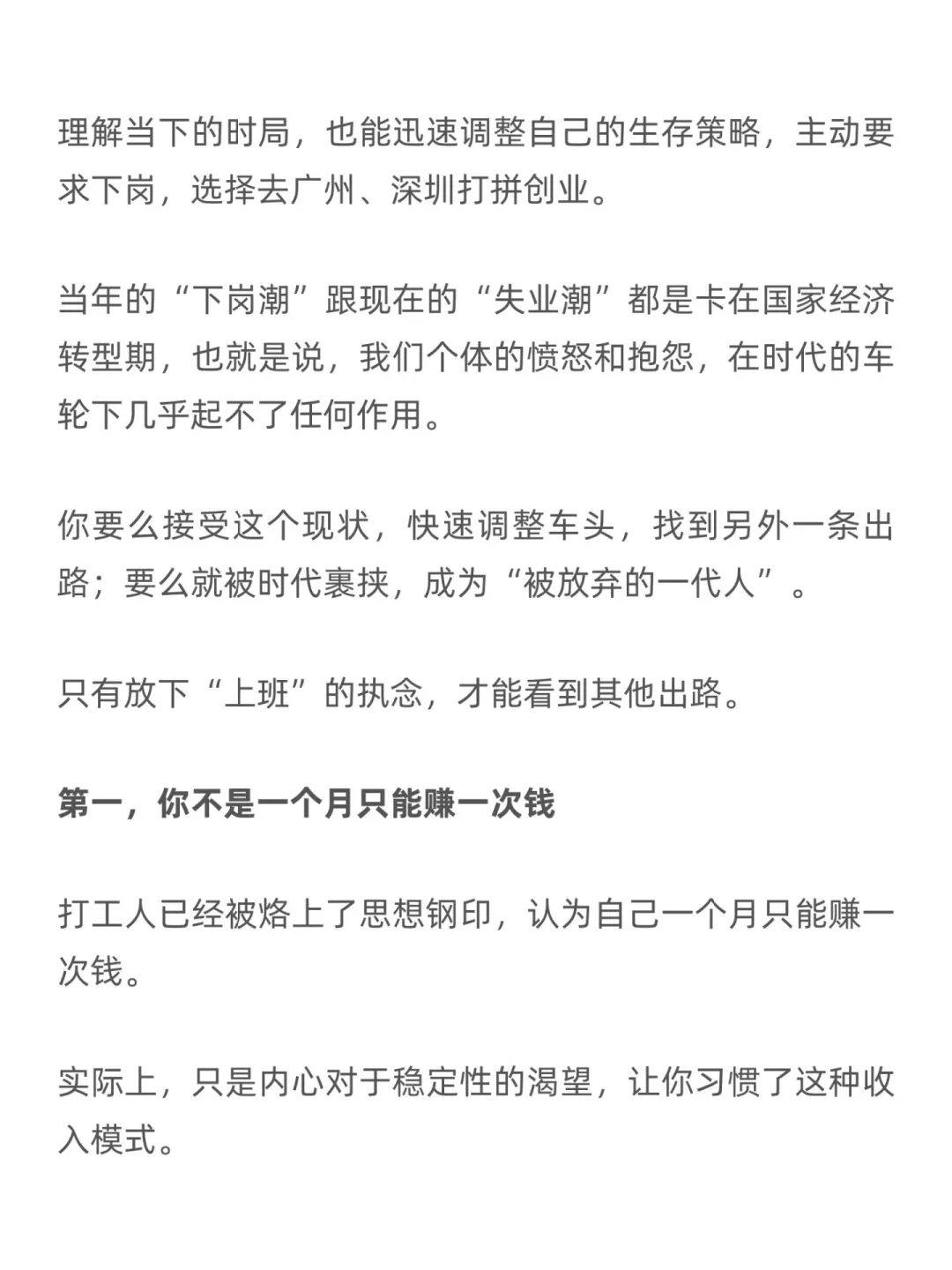 理解当下的时局，也能迅速调整自己的生存策略，主动要求下岗，选择去广州、深圳打拼创业。

当年的“下岗潮”跟现在的“失业潮”都是卡在国家经济转型期，也就是说，我们个体的愤怒和抱怨，在时代的车轮下几乎起不了任何作用。

你要么接受这个现状，快速调整车头，找到另外一条出路；要么就被时代裹挟，成为“被放弃的一代人”。

只有放下“上班”的执念，才能看到其他出路。

第一，你不是一个月只能赚一次钱

打工人已经被烙上了思想钢印，认为自己一个月只能赚一次钱。

实际上，只是内心对于稳定性的渴望，让你习惯了这种收入模式。